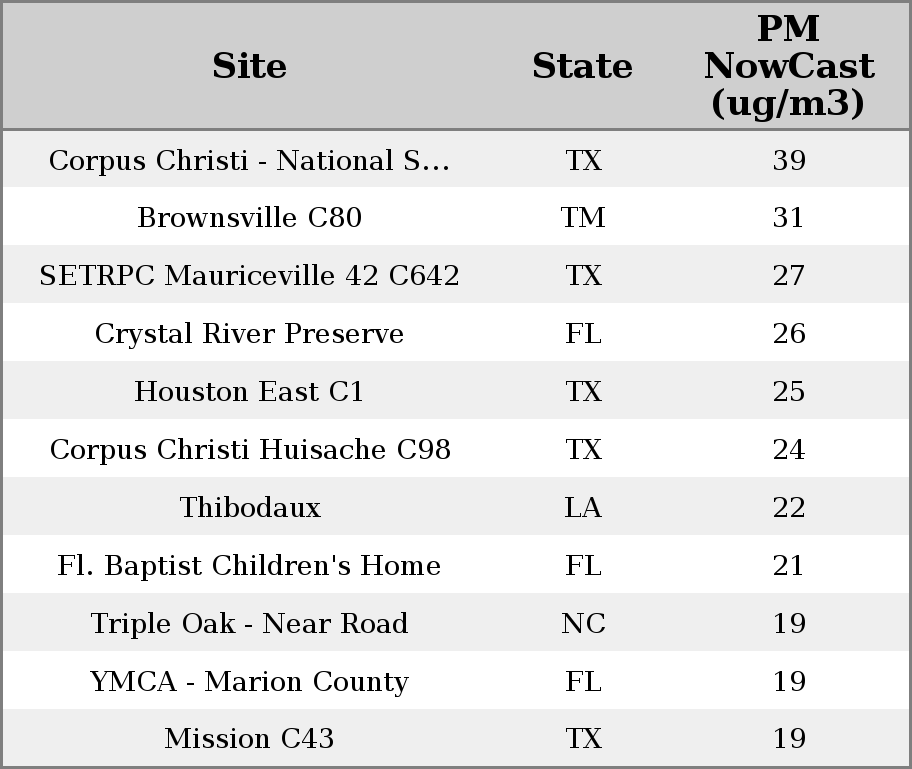 | Site | State | PM NowCast (ug/m3) |
|---|---|---|
| Corpus Christi - National S... | TX | 39 |
| Brownsville C80 | TM | 31 |
| SETRPC Mauriceville 42 C642 | TX | 27 |
| Crystal River Preserve | FL | 26 |
| Houston East C1 | TX | 25 |
| Corpus Christi Huisache C98 | TX | 24 |
| Thibodaux | LA | 22 |
| Fl. Baptist Children's Home | FL | 21 |
| Triple Oak - Near Road | NC | 19 |
| YMCA - Marion County | FL | 19 |
| Mission C43 | TX | 19 |